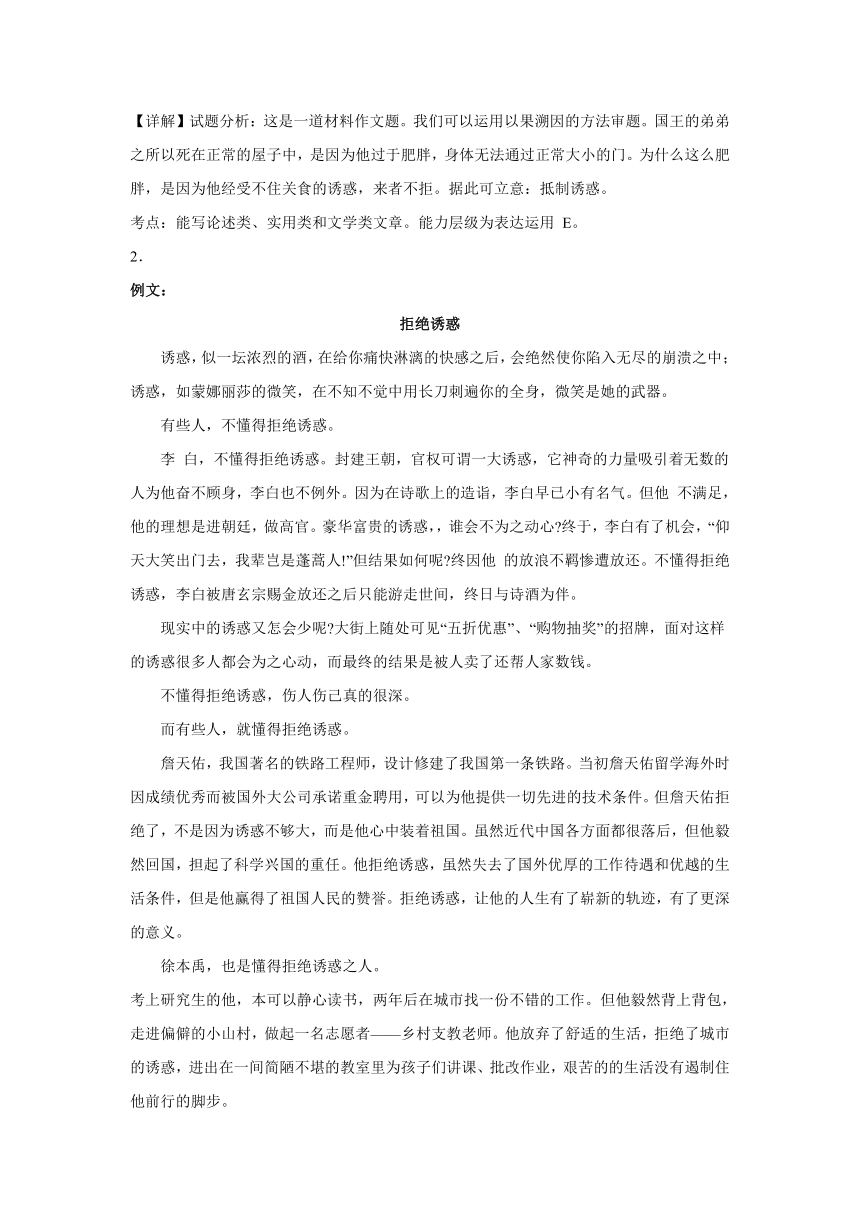 【详解】试题分析：这是一道材料作文题。我们可以运用以果溯因的方法审题。国王的弟弟之所以死在正常的屋子中，是因为他过于肥胖，身体无法通过正常大小的门。为什么这么肥胖，是因为他经受不住关食的诱惑，来者不拒。据此可立意：抵制诱惑。

考点：能写论述类、实用类和文学类文章。能力层级为表达运用 E。

2．

例文：

拒绝诱惑

诱惑，似一坛浓烈的酒，在给你痛快淋漓的快感之后，会绝然使你陷入无尽的崩溃之中；诱惑，如蒙娜丽莎的微笑，在不知不觉中用长刀刺遍你的全身，微笑是她的武器。

有些人，不懂得拒绝诱惑。

李 白，不懂得拒绝诱惑。封建王朝，官权可谓一大诱惑，它神奇的力量吸引着无数的人为他奋不顾身，李白也不例外。因为在诗歌上的造诣，李白早已小有名气。但他 不满足，他的理想是进朝廷，做高官。豪华富贵的诱惑，，谁会不为之动心?终于，李白有了机会，“仰天大笑出门去，我辈岂是蓬蒿人!”但结果如何呢?终因他 的放浪不羁惨遭放还。不懂得拒绝诱惑，李白被唐玄宗赐金放还之后只能游走世间，终日与诗酒为伴。

现实中的诱惑又怎会少呢?大街上随处可见“五折优惠”、“购物抽奖”的招牌，面对这样的诱惑很多人都会为之心动，而最终的结果是被人卖了还帮人家数钱。

不懂得拒绝诱惑，伤人伤己真的很深。

而有些人，就懂得拒绝诱惑。

詹天佑，我国著名的铁路工程师，设计修建了我国第一条铁路。当初詹天佑留学海外时因成绩优秀而被国外大公司承诺重金聘用，可以为他提供一切先进的技术条件。但詹天佑拒绝了，不是因为诱惑不够大，而是他心中装着祖国。虽然近代中国各方面都很落后，但他毅然回国，担起了科学兴国的重任。他拒绝诱惑，虽然失去了国外优厚的工作待遇和优越的生活条件，但是他赢得了祖国人民的赞誉。拒绝诱惑，让他的人生有了崭新的轨迹，有了更深的意义。

徐本禹，也是懂得拒绝诱惑之人。

考上研究生的他，本可以静心读书，两年后在城市找一份不错的工作。但他毅然背上背包，走进偏僻的小山村，做起一名志愿者——乡村支教老师。他放弃了舒适的生活，拒绝了城市的诱惑，进出在一间简陋不堪的教室里为孩子们讲课、批改作业，艰苦的的生活没有遏制住他前行的脚步。